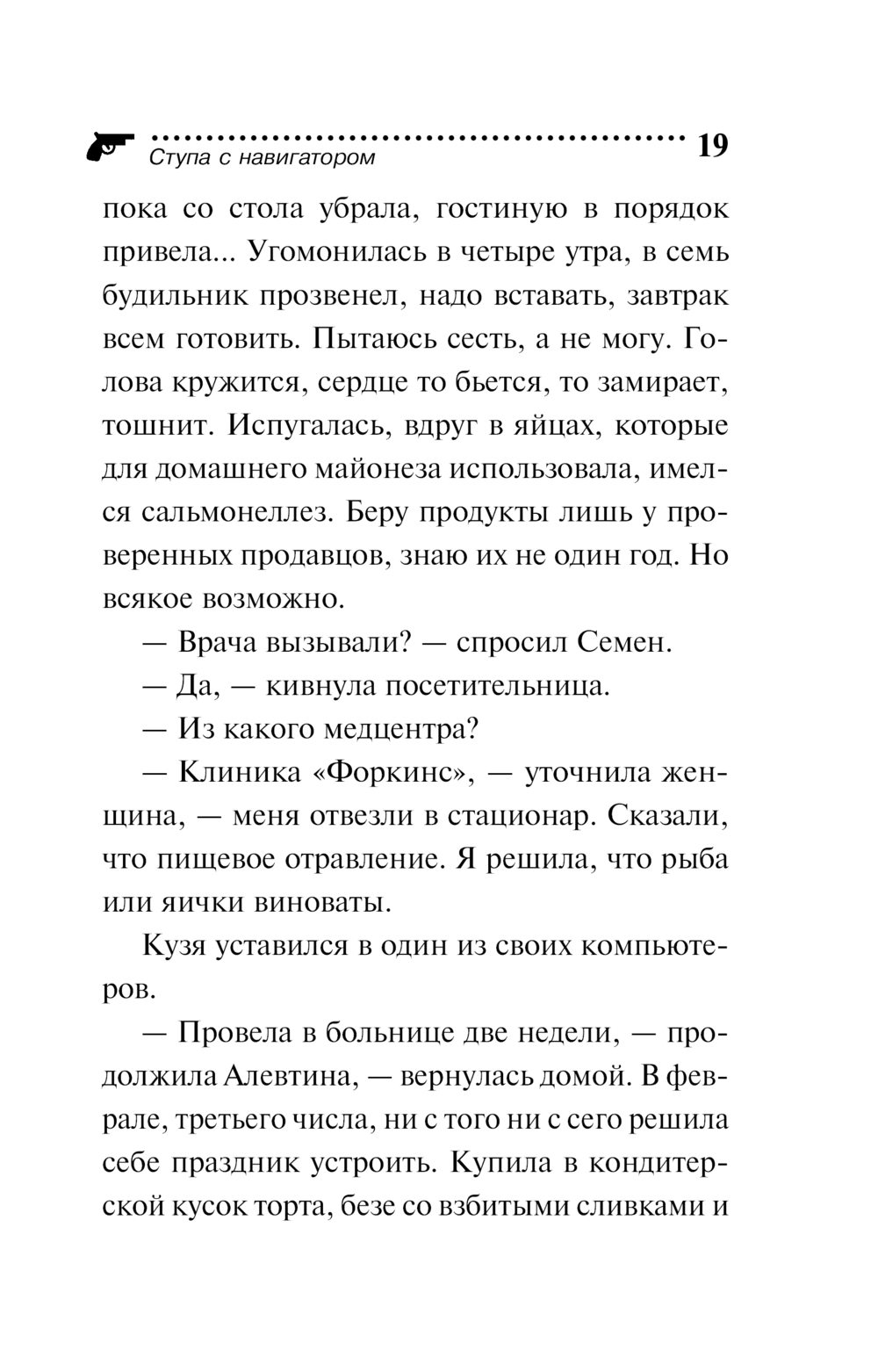 Ступа с навигатором 19

пока со стола убрала, гостиную в порядок привела... Угомонилась в четыре утра, в семь будильник прозвенел, надо вставать, завтрак всем готовить. Пытаюсь сесть, а не могу. Голова кружится, сердце то бьется, то замирает, тошнит. Испугалась, вдруг в яйцах, которые для домашнего майонеза использовала, имелся сальмонеллез. Беру продукты лишь у проверенных продавцов, знаю их не один год. Но всякое возможно.

— Врача вызывали? — спросил Семен.

— Да, — кивнула посетительница.

— Из какого медцентра?

— Клиника «Форкинс», — уточнила женщина, — меня отвезли в стационар. Сказали, что пищевое отравление. Я решила, что рыба или яички виноваты.

Кузя уставился в один из своих компьютеров.

— Провела в больнице две недели, — продолжила Алевтина, — вернулась домой. В феврале, третьего числа, ни с того ни с сего решила себе праздник устроить. Купила в кондитерской кусок торта, безе со взбитыми сливками и